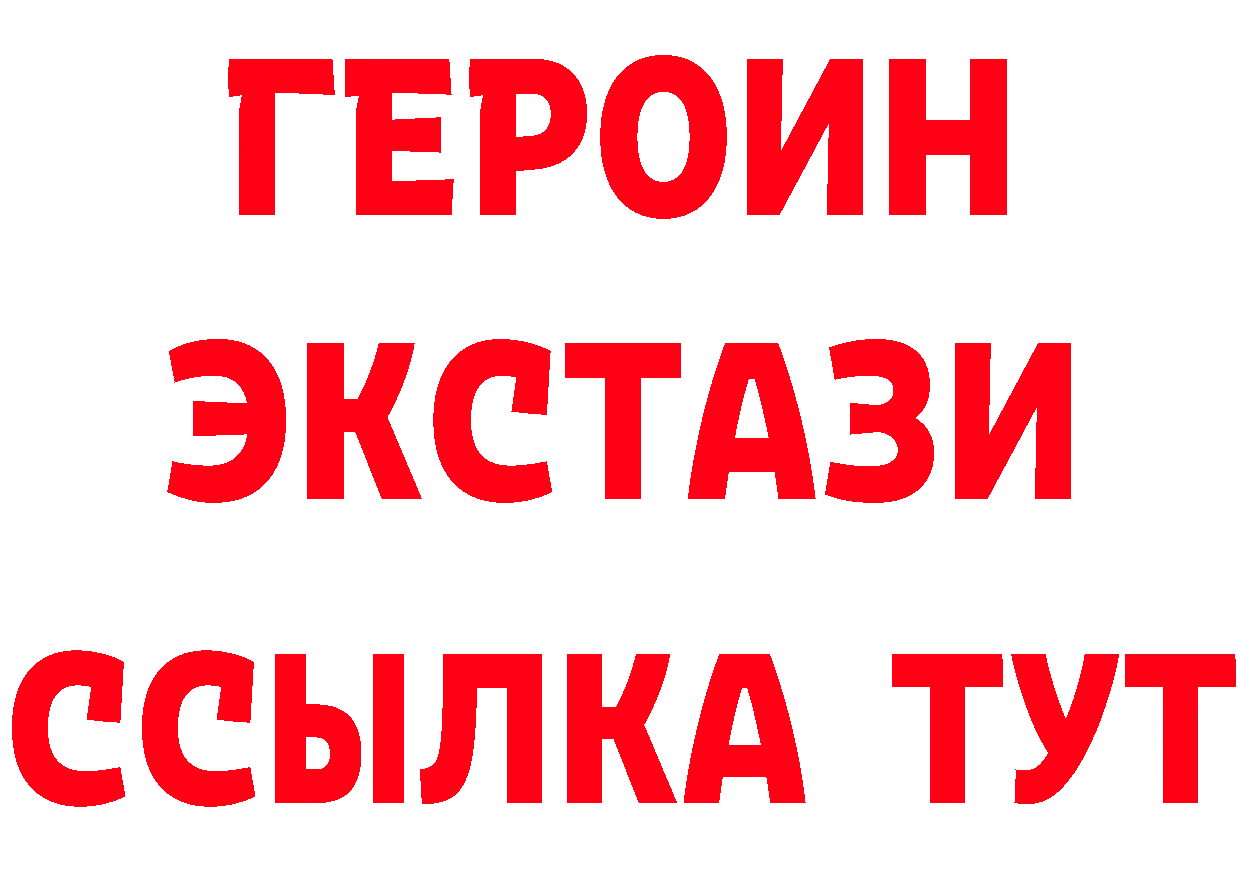 ГЕРОИН ЭКСТАЗИ ССЫЛКА ТУТ